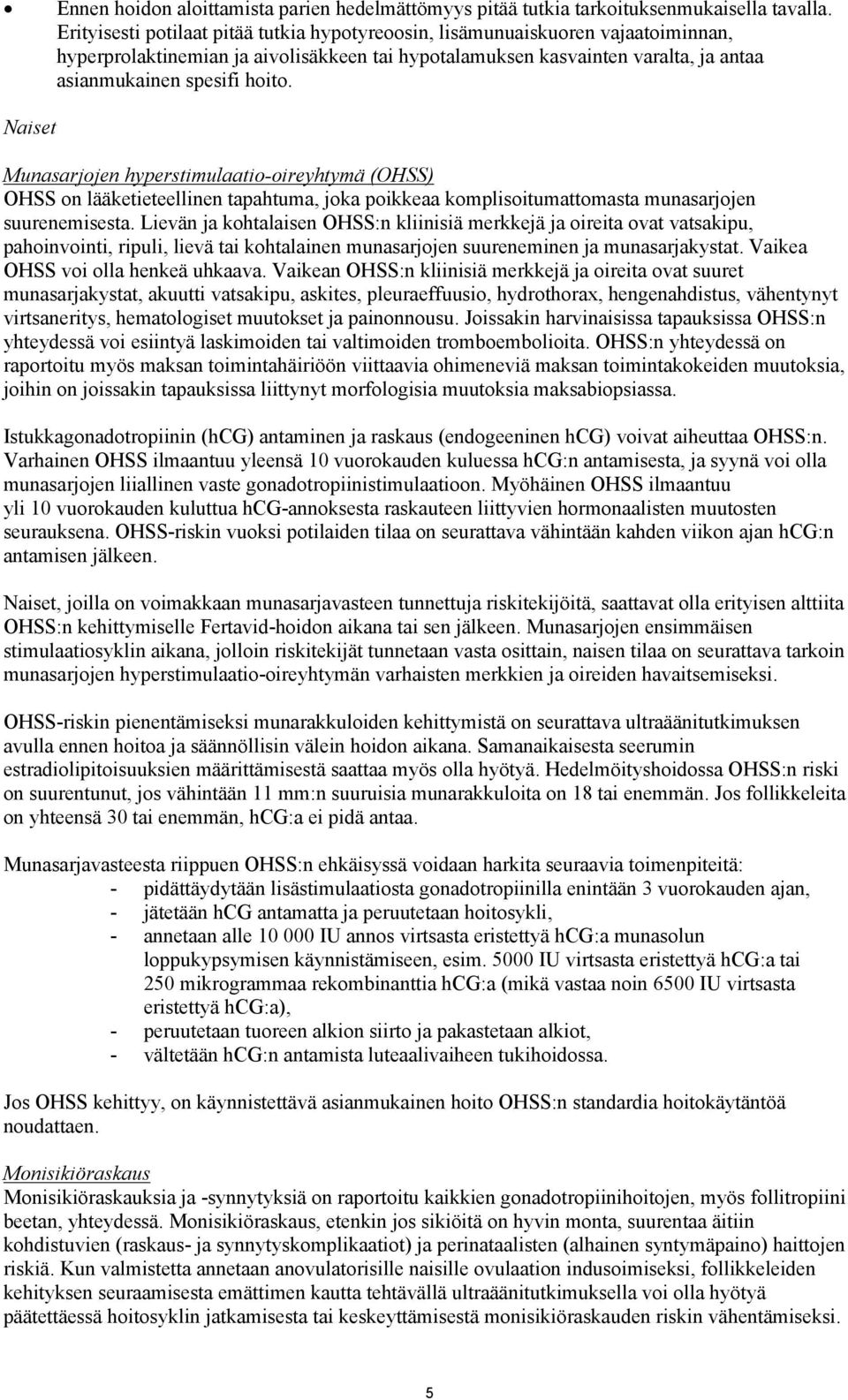 • Ennen hoidon aloittamista parien hedelmättömyys pitää tutkia tarkoituksenmukaisella tavalla. Erityisesti potilaat pitää tutkia hypotyreoosin, lisämunuaiskuoren vajaatoiminnan, hyperprolaktinemian ja aivolisäkkeen tai hypotalamuksen kasvainten varalta, ja antaa asianmukainen spesifi hoito.

Naiset

Munasarjojen hyperstimulaatio-oireyhtymä (OHSS)
OHSS on lääketieteellinen tapahtuma, joka poikkeaa komplisoitumattomasta munasarjojen suurenemisesta. Lievän ja kohtalaisen OHSS:n kliinisiä merkkejä ja oireita ovat vatsakipu, pahoinvointi, ripuli, lievä tai kohtalainen munasarjojen suureneminen ja munasarjakystat. Vaikea OHSS voi olla henkeä uhkaava. Vaikean OHSS:n kliinisiä merkkejä ja oireita ovat suuret munasarjakystat, akuutti vatsakipu, askites, pleuraeffuusio, hydrothorax, hengenahdistus, vähentynyt virtsaneritys, hematologiset muutokset ja painonnousu. Joissakin harvinaisissa tapauksissa OHSS:n yhteydessä voi esiintyä laskimoiden tai valtimoiden tromboembolioita. OHSS:n yhteydessä on raportoitu myös maksan toimintahäiriöön viittaavia ohimeneviä maksan toimintakokeiden muutoksia, joihin on joissakin tapauksissa liittynyt morfologisia muutoksia maksabiopsiassa.

Istukkagonadotropiinin (hCG) antaminen ja raskaus (endogeeninen hCG) voivat aiheuttaa OHSS:n. Varhainen OHSS ilmaantuu yleensä 10 vuorokauden kuluessa hCG:n antamisesta, ja syynä voi olla munasarjojen liiallinen vaste gonadotropiinistimulaatioon. Myöhäinen OHSS ilmaantuu yli 10 vuorokauden kuluttua hCG-annoksesta raskauteen liittyvien hormonaalisten muutosten seurauksena. OHSS-riskin vuoksi potilaiden tilaa on seurattava vähintään kahden viikon ajan hCG:n antamisen jälkeen.

Naiset, joilla on voimakkaan munasarjavasteen tunnettuja riskitekijöitä, saattavat olla erityisen alttiita OHSS:n kehittymiselle Fertavid-hoidon aikana tai sen jälkeen. Munasarjojen ensimmäisen stimulaatiosyklin aikana, jolloin riskitekijät tunnetaan vasta osittain, naisen tilaa on seurattava tarkoin munasarjojen hyperstimulaatio-oireyhtymän varhaisten merkkien ja oireiden havaitsemiseksi.

OHSS-riskin pienentämiseksi munarakkuloiden kehittymistä on seurattava ultraäänitutkimuksen avulla ennen hoitoa ja säännöllisin välein hoidon aikana. Samanaikaisesta seerumin estradiolipitoisuuksien määrittämisestä saattaa myös olla hyötyä. Hedelmöityshoidossa OHSS:n riski on suurentunut, jos vähintään 11 mm:n suuruisia munarakkuloita on 18 tai enemmän. Jos follikkeleita on yhteensä 30 tai enemmän, hCG:a ei pidä antaa.

Munasarjavasteesta riippuen OHSS:n ehkäisyssä voidaan harkita seuraavia toimenpiteitä:
- pidättäydytään lisästimulaatiosta gonadotropiinilla enintään 3 vuorokauden ajan,
- jätetään hCG antamatta ja peruutetaan hoitosykli,
- annetaan alle 10 000 IU annos virtsasta eristettyä hCG:a munasolun loppukypsymisen käynnistämiseen, esim. 5000 IU virtsasta eristettyä hCG:a tai 250 mikrogrammaa rekombinanttia hCG:a (mikä vastaa noin 6500 IU virtsasta eristettyä hCG:a),
- peruutetaan tuoreen alkion siirto ja pakastetaan alkiot,
- vältetään hCG:n antamista luteaalivaiheen tukihoidossa.

Jos OHSS kehittyy, on käynnistettävä asianmukainen hoito OHSS:n standardia hoitokäytäntöä noudattaen.

Monisikiöraskaus
Monisikiöraskauksia ja -synnytyksiä on raportoitu kaikkien gonadotropiinihoitojen, myös follitropiini beetan, yhteydessä. Monisikiöraskaus, etenkin jos sikiöitä on hyvin monta, suurentaa äitiin kohdistuvien (raskaus- ja synnytyskomplikaatiot) ja perinataalisten (alhainen syntymäpaino) haittojen riskiä. Kun valmistetta annetaan anovulatorisille naisille ovulaation indusoimiseksi, follikkeleiden kehityksen seuraamisesta emättimen kautta tehtävällä ultraäänitutkimuksella voi olla hyötyä päätettäessä hoitosyklin jatkamisesta tai keskeyttämisestä monisikiöraskauden riskin vähentämiseksi.

5